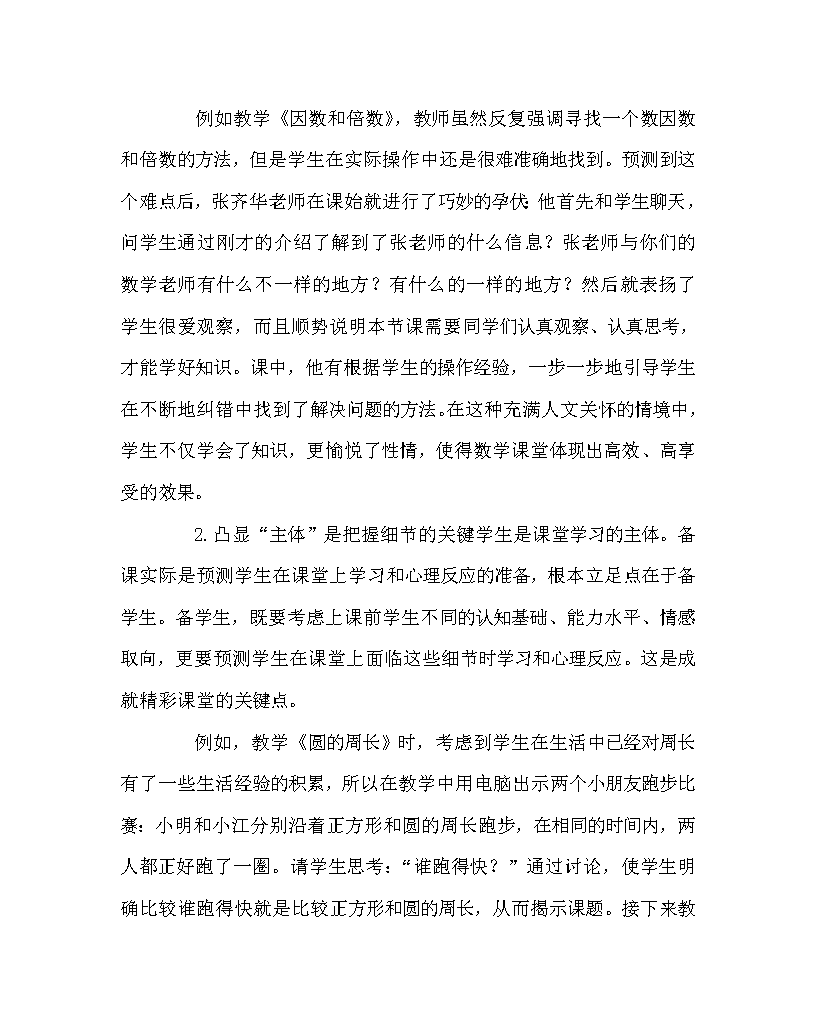 例如教学《因数和倍数》，教师虽然反复强调寻找一个数因数和倍数的方法，但是学生在实际操作中还是很难准确地找到。预测到这个难点后，张齐华老师在课始就进行了巧妙的孕伏 他首先和学生聊天，问学生通过刚才的介绍了解到了张老师的什么信息？张老师与你们的数学老师有什么不一样的地方？有什么的一样的地方？然后就表扬了学生很爱观察，而且顺势说明本节课需要同学们认真观察、认真思考，才能学好知识。课中，他有根据学生的操作经验，一步一步地引导学生在不断地纠错中找到了解决问题的方法。在这种充满人文关怀的情境中，学生不仅学会了知识，更愉悦了性情，使得数学课堂体现出高效、高享受的效果。

2.凸显“主体”是把握细节的关键学生是课堂学习的主体。备课实际是预测学生在课堂上学习和心理反应的准备，根本立足点在于备学生。备学生，既要考虑上课前学生不同的认知基础、能力水平、情感取向，更要预测学生在课堂上面临这些细节时学习和心理反应。这是成就精彩课堂的关键点。

例如，教学《圆的周长》时，考虑到学生在生活中已经对周长有了一些生活经验的积累，所以在教学中用电脑出示两个小朋友跑步比赛：小明和小江分别沿着正方形和圆的周长跑步，在相同的时间内，两人都正好跑了一圈。请学生思考：“谁跑得快？”通过讨论，使学生明确比较谁跑得快就是比较正方形和圆的周长，从而揭示课题。接下来教